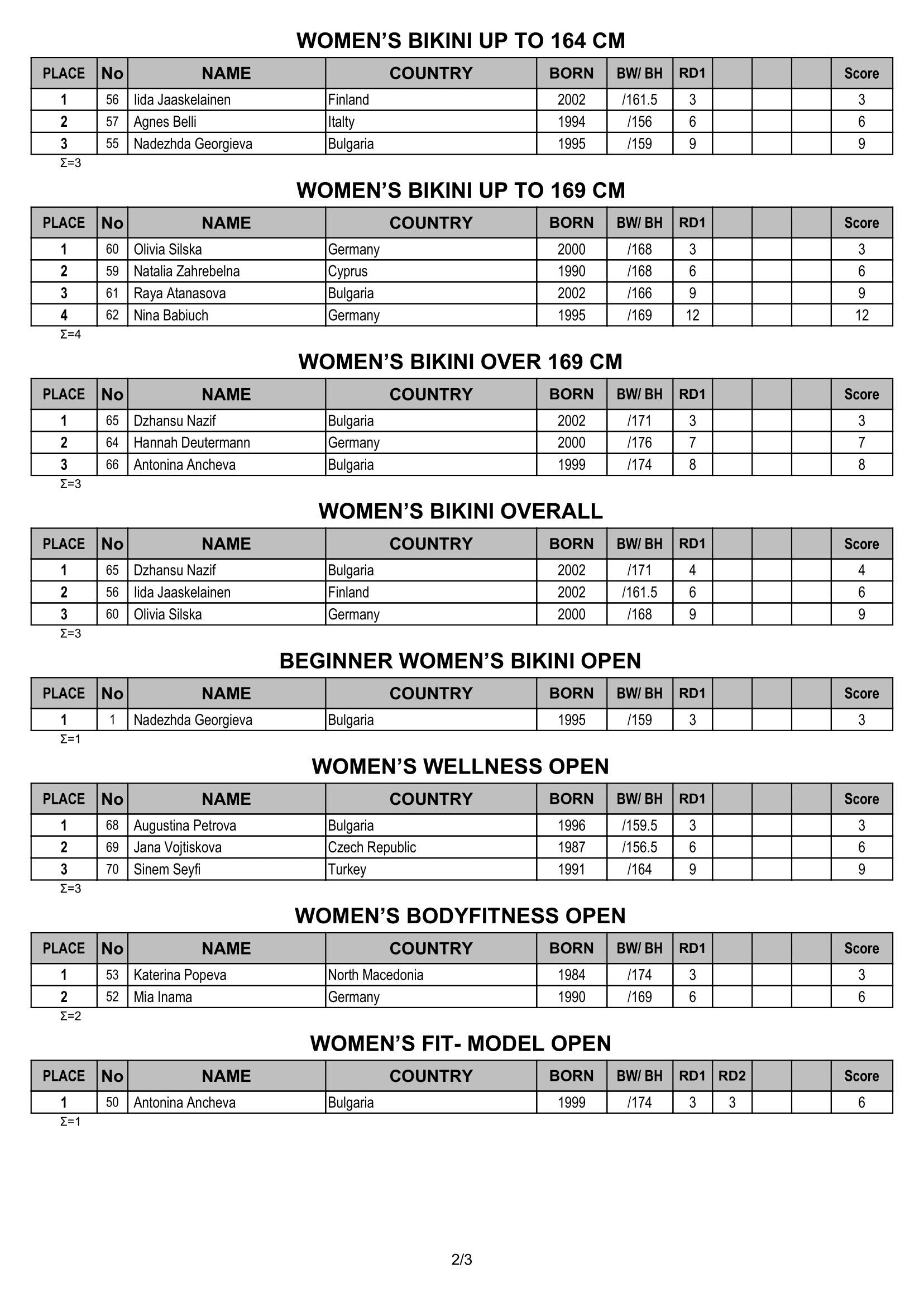 WOMEN'S BIKINI UP TO 164 CM

| PLACE | No | NAME | COUNTRY | BORN | BW/ BH | RD1 |  |  |  | Score |
|---|---|---|---|---|---|---|---|---|---|---|
| 1 | 56 | Iida Jaaskelainen | Finland | 2002 | /161.5 | 3 |  |  |  | 3 |
| 2 | 57 | Agnes Belli | Italty | 1994 | /156 | 6 |  |  |  | 6 |
| 3 | 55 | Nadezhda Georgieva | Bulgaria | 1995 | /159 | 9 |  |  |  | 9 |

Σ=3

WOMEN'S BIKINI UP TO 169 CM

| PLACE | No | NAME | COUNTRY | BORN | BW/ BH | RD1 |  |  |  | Score |
|---|---|---|---|---|---|---|---|---|---|---|
| 1 | 60 | Olivia Silska | Germany | 2000 | /168 | 3 |  |  |  | 3 |
| 2 | 59 | Natalia Zahrebelna | Cyprus | 1990 | /168 | 6 |  |  |  | 6 |
| 3 | 61 | Raya Atanasova | Bulgaria | 2002 | /166 | 9 |  |  |  | 9 |
| 4 | 62 | Nina Babiuch | Germany | 1995 | /169 | 12 |  |  |  | 12 |

Σ=4

WOMEN'S BIKINI OVER 169 CM

| PLACE | No | NAME | COUNTRY | BORN | BW/ BH | RD1 |  |  |  | Score |
|---|---|---|---|---|---|---|---|---|---|---|
| 1 | 65 | Dzhansu Nazif | Bulgaria | 2002 | /171 | 3 |  |  |  | 3 |
| 2 | 64 | Hannah Deutermann | Germany | 2000 | /176 | 7 |  |  |  | 7 |
| 3 | 66 | Antonina Ancheva | Bulgaria | 1999 | /174 | 8 |  |  |  | 8 |

Σ=3

WOMEN'S BIKINI OVERALL

| PLACE | No | NAME | COUNTRY | BORN | BW/ BH | RD1 |  |  |  | Score |
|---|---|---|---|---|---|---|---|---|---|---|
| 1 | 65 | Dzhansu Nazif | Bulgaria | 2002 | /171 | 4 |  |  |  | 4 |
| 2 | 56 | Iida Jaaskelainen | Finland | 2002 | /161.5 | 6 |  |  |  | 6 |
| 3 | 60 | Olivia Silska | Germany | 2000 | /168 | 9 |  |  |  | 9 |

Σ=3

BEGINNER WOMEN'S BIKINI OPEN

| PLACE | No | NAME | COUNTRY | BORN | BW/ BH | RD1 |  |  |  | Score |
|---|---|---|---|---|---|---|---|---|---|---|
| 1 | 1 | Nadezhda Georgieva | Bulgaria | 1995 | /159 | 3 |  |  |  | 3 |

Σ=1

WOMEN'S WELLNESS OPEN

| PLACE | No | NAME | COUNTRY | BORN | BW/ BH | RD1 |  |  |  | Score |
|---|---|---|---|---|---|---|---|---|---|---|
| 1 | 68 | Augustina Petrova | Bulgaria | 1996 | /159.5 | 3 |  |  |  | 3 |
| 2 | 69 | Jana Vojtiskova | Czech Republic | 1987 | /156.5 | 6 |  |  |  | 6 |
| 3 | 70 | Sinem Seyfi | Turkey | 1991 | /164 | 9 |  |  |  | 9 |

Σ=3

WOMEN'S BODYFITNESS OPEN

| PLACE | No | NAME | COUNTRY | BORN | BW/ BH | RD1 |  |  |  | Score |
|---|---|---|---|---|---|---|---|---|---|---|
| 1 | 53 | Katerina Popeva | North Macedonia | 1984 | /174 | 3 |  |  |  | 3 |
| 2 | 52 | Mia Inama | Germany | 1990 | /169 | 6 |  |  |  | 6 |

Σ=2

WOMEN'S FIT- MODEL OPEN

| PLACE | No | NAME | COUNTRY | BORN | BW/ BH | RD1 | RD2 |  |  | Score |
|---|---|---|---|---|---|---|---|---|---|---|
| 1 | 50 | Antonina Ancheva | Bulgaria | 1999 | /174 | 3 | 3 |  |  | 6 |

Σ=1

2/3